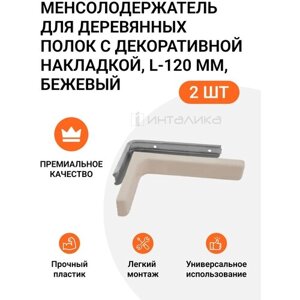 МЕНСОЛОДЕРЖАТЕЛЬ ДЛЯ ДЕРЕВЯННЫХ ПОЛОК С ДЕКОРАТИВНОЙ НАКЛАДКОЙ, L-120 ММ, БЕЖЕВЫЙ

2 ШТ

ИНТАЛИКА

ПРЕМИАЛЬНОЕ КАЧЕСТВО

Прочный пластик

Легкий монтаж

Универсальное использование